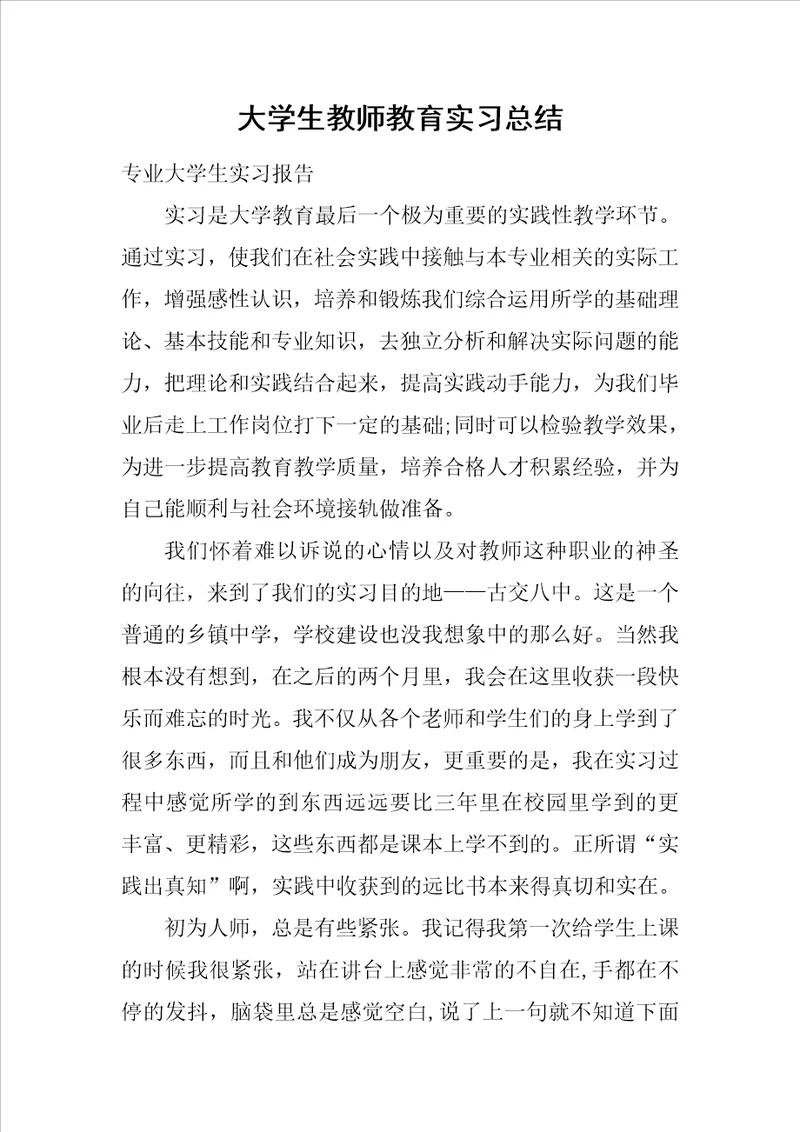 大学生教师教育实习总结

专业大学生实习报告

实习是大学教育最后一个极为重要的实践性教学环节。通过实习，使我们在社会实践中接触与本专业相关的实际工作，增强感性认识，培养和锻炼我们综合运用所学的基础理论、基本技能和专业知识，去独立分析和解决实际问题的能力，把理论和实践结合起来，提高实践动手能力，为我们毕业后走上工作岗位打下一定的基础;同时可以检验教学效果，为进一步提高教育教学质量，培养合格人才积累经验，并为自己能顺利与社会环境接轨做准备。

我们怀着难以诉说的心情以及对教师这种职业的神圣的向往，来到了我们的实习目的地——古交八中。这是一个普通的乡镇中学，学校建设也没我想象中的那么好。当然我根本没有想到，在之后的两个月里，我会在这里收获一段快乐而难忘的时光。我不仅从各个老师和学生们的身上学到了很多东西，而且和他们成为朋友，更重要的是，我在实习过程中感觉所学的到东西远远要比三年里在校园里学到的更丰富、更精彩，这些东西都是课本上学不到的。正所谓“实践出真知”啊，实践中收获到的远比书本来得真切和实在。

初为人师，总是有些紧张。我记得我第一次给学生上课的时候我很紧张，站在讲台上感觉非常的不自在,手都在不停的发抖，脑袋里总是感觉空白,说了上一句就不知道下面